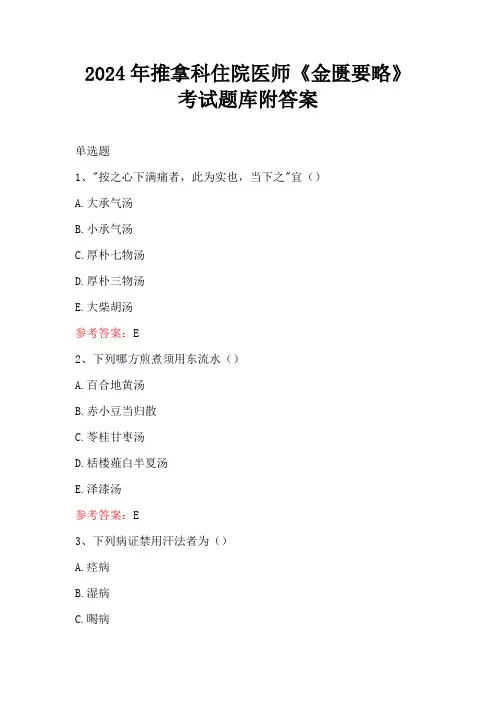 2024年推拿科住院医师《金匮要略》考试题库附答案

单选题

1、"按之心下满痛者，此为实也，当下之"宜（）

A.大承气汤

B.小承气汤

C.厚朴七物汤

D.厚朴三物汤

E.大柴胡汤

参考答案：E

2、下列哪方煎煮须用东流水（）

A.百合地黄汤

B.赤小豆当归散

C.苓桂甘枣汤

D.栝楼薤白半夏汤

E.泽漆汤

参考答案：E

3、下列病证禁用汗法者为（）

A.痉病

B.湿病

C.暍病